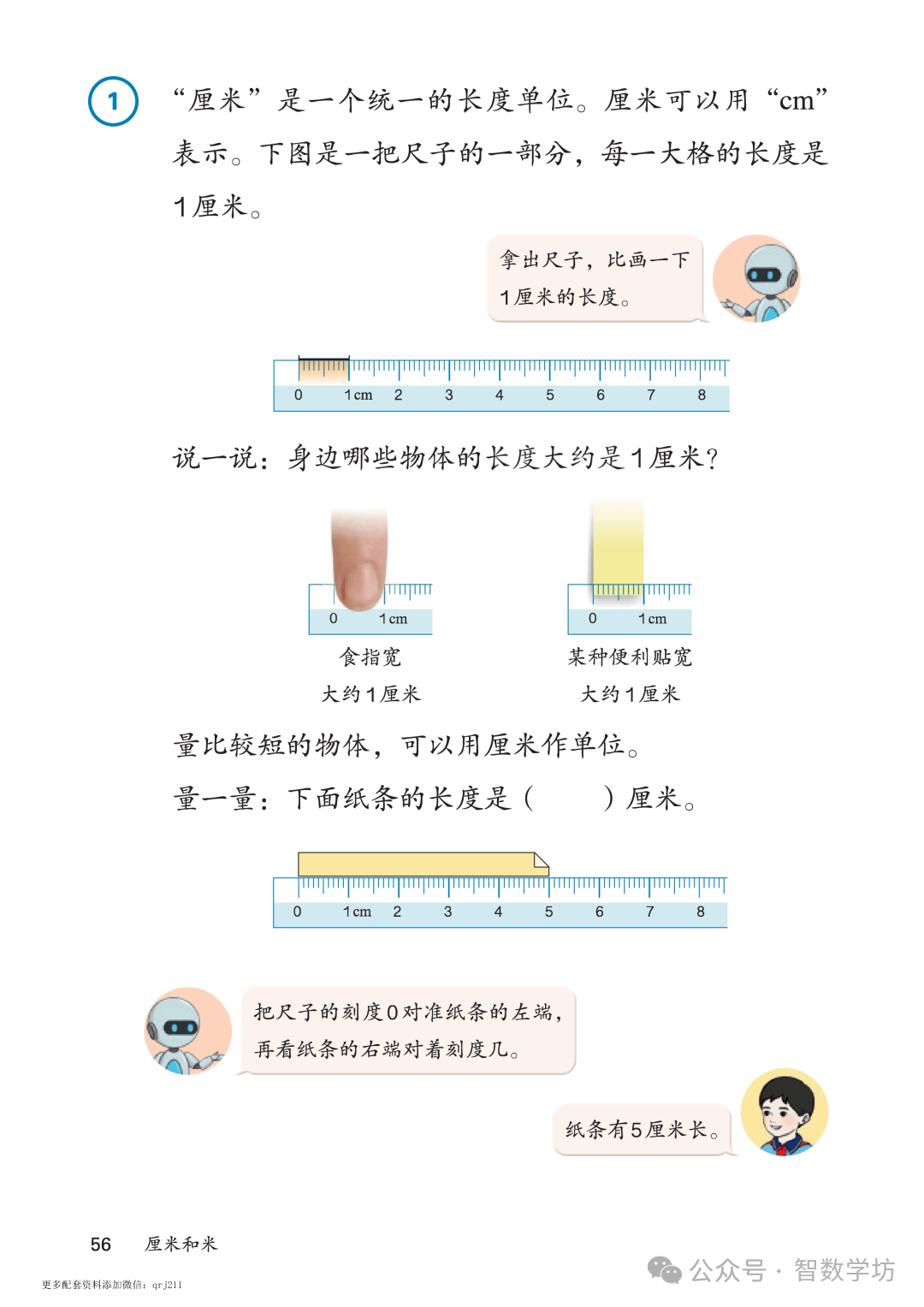 1 “厘米”是一个统一的长度单位。厘米可以用“cm”表示。下图是一把尺子的一部分，每一大格的长度是1厘米。

拿出尺子，比画一下1厘米的长度。

0 1cm 2 3 4 5 6 7 8

说一说：身边哪些物体的长度大约是1厘米？

0 1cm
食指宽
大约1厘米

0 1cm
某种便利贴宽
大约1厘米

量比较短的物体，可以用厘米作单位。

量一量：下面纸条的长度是（ ）厘米。

0 1cm 2 3 4 5 6 7 8

把尺子的刻度0对准纸条的左端，再看纸条的右端对着刻度几。

纸条有5厘米长。

56 厘米和米

更多配套资料添加微信：qrj211

公众号 · 智数学坊